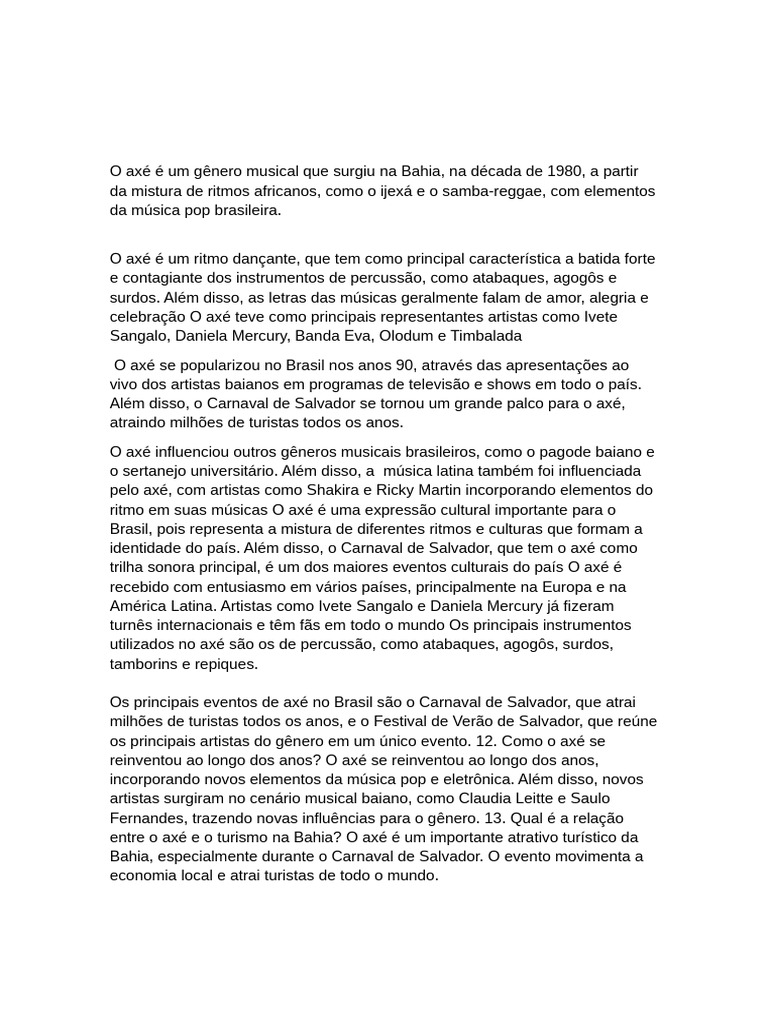 O axé é um gênero musical que surgiu na Bahia, na década de 1980, a partir da mistura de ritmos africanos, como o ijexá e o samba-reggae, com elementos da música pop brasileira.

O axé é um ritmo dançante, que tem como principal característica a batida forte e contagiante dos instrumentos de percussão, como atabaques, agogôs e surdos. Além disso, as letras das músicas geralmente falam de amor, alegria e celebração O axé teve como principais representantes artistas como Ivete Sangalo, Daniela Mercury, Banda Eva, Olodum e Timbalada

O axé se popularizou no Brasil nos anos 90, através das apresentações ao vivo dos artistas baianos em programas de televisão e shows em todo o país. Além disso, o Carnaval de Salvador se tornou um grande palco para o axé, atraindo milhões de turistas todos os anos.

O axé influenciou outros gêneros musicais brasileiros, como o pagode baiano e o sertanejo universitário. Além disso, a música latina também foi influenciada pelo axé, com artistas como Shakira e Ricky Martin incorporando elementos do ritmo em suas músicas O axé é uma expressão cultural importante para o Brasil, pois representa a mistura de diferentes ritmos e culturas que formam a identidade do país. Além disso, o Carnaval de Salvador, que tem o axé como trilha sonora principal, é um dos maiores eventos culturais do país O axé é recebido com entusiasmo em vários países, principalmente na Europa e na América Latina. Artistas como Ivete Sangalo e Daniela Mercury já fizeram turnês internacionais e têm fãs em todo o mundo Os principais instrumentos utilizados no axé são os de percussão, como atabaques, agogôs, surdos, tamborins e repiques.

Os principais eventos de axé no Brasil são o Carnaval de Salvador, que atrai milhões de turistas todos os anos, e o Festival de Verão de Salvador, que reúne os principais artistas do gênero em um único evento. 12. Como o axé se reinventou ao longo dos anos? O axé se reinventou ao longo dos anos, incorporando novos elementos da música pop e eletrônica. Além disso, novos artistas surgiram no cenário musical baiano, como Claudia Leitte e Saulo Fernandes, trazendo novas influências para o gênero. 13. Qual é a relação entre o axé e o turismo na Bahia? O axé é um importante atrativo turístico da Bahia, especialmente durante o Carnaval de Salvador. O evento movimenta a economia local e atrai turistas de todo o mundo.